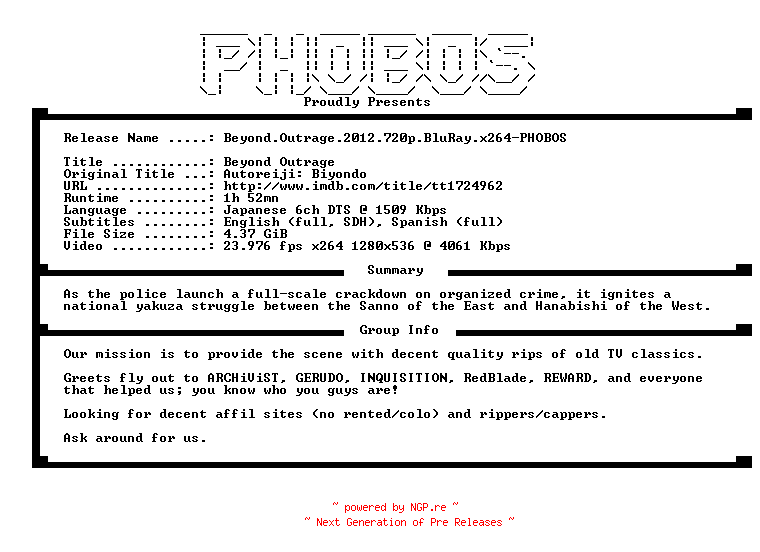 PHOBOS

Proudly Presents

Release Name .....: Beyond.Outrage.2012.720p.BluRay.x264-PHOBOS

Title ............: Beyond Outrage
Original Title ...: Autoreiji: Biyondo
URL ..............: http://www.imdb.com/title/tt1724962
Runtime ..........: 1h 52mn
Language .........: Japanese 6ch DTS @ 1509 Kbps
Subtitles ........: English (full, SDH), Spanish (full)
File Size ........: 4.37 GiB
Video ............: 23.976 fps x264 1280x536 @ 4061 Kbps

Summary

As the police launch a full-scale crackdown on organized crime, it ignites a national yakuza struggle between the Sanno of the East and Hanabishi of the West.

Group Info

Our mission is to provide the scene with decent quality rips of old TV classics.

Greets fly out to ARCHiViST, GERUDO, INQUISITION, RedBlade, REWARD, and everyone that helped us; you know who you guys are!

Looking for decent affil sites (no rented/colo) and rippers/cappers.

Ask around for us.

~ powered by NGP.re ~
~ Next Generation of Pre Releases ~